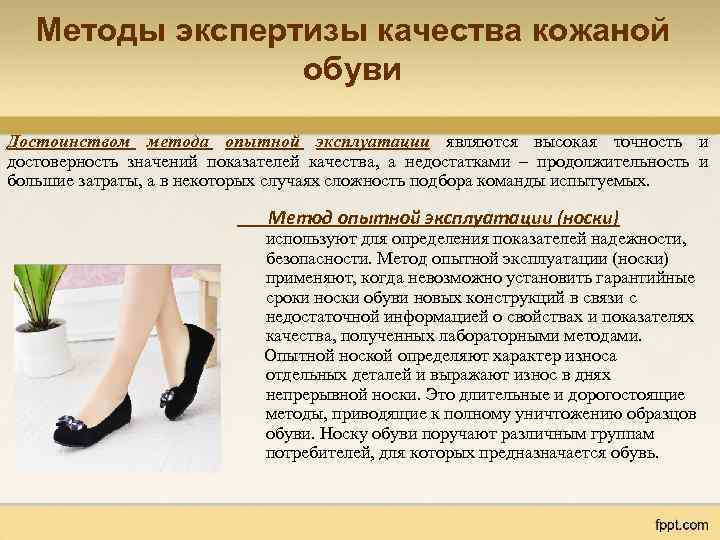 Методы экспертизы качества кожаной обуви

Достоинством метода опытной эксплуатации являются высокая точность и достоверность значений показателей качества, а недостатками – продолжительность и большие затраты, а в некоторых случаях сложность подбора команды испытуемых.

Метод опытной эксплуатации (носки) используют для определения показателей надежности, безопасности. Метод опытной эксплуатации (носки) применяют, когда невозможно установить гарантийные сроки носки обуви новых конструкций в связи с недостаточной информацией о свойствах и показателях качества, полученных лабораторными методами.

Опытной ноской определяют характер износа отдельных деталей и выражают износ в днях непрерывной носки. Это длительные и дорогостоящие методы, приводящие к полному уничтожению образцов обуви. Носку обуви поручают различным группам потребителей, для которых предназначается обувь.

fppt.com